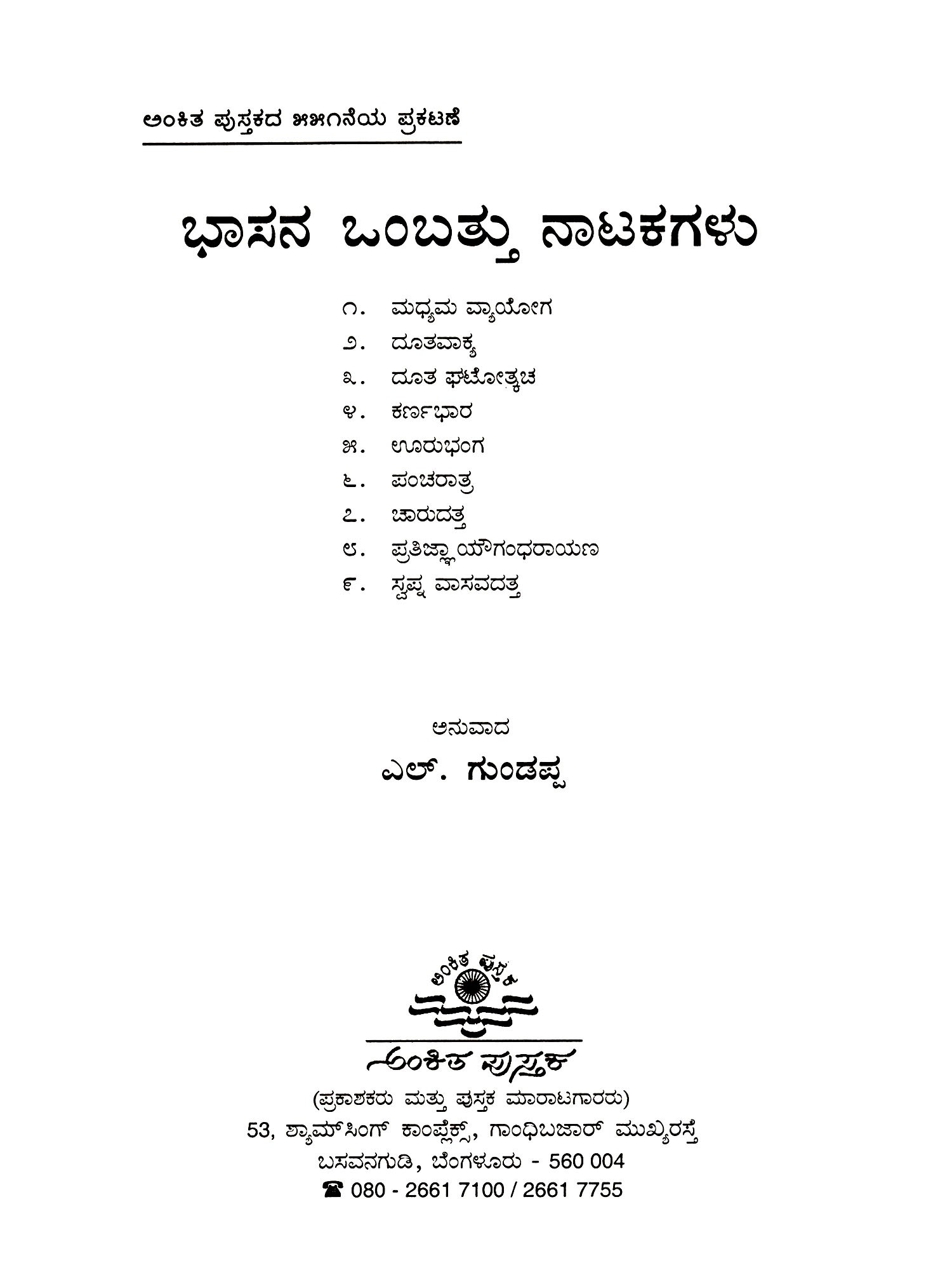 ಅಂಕಿತ ಪುಸ್ತಕದ ೫೫೧ನೆಯ ಪ್ರಕಟಣೆ

ಭಾಸನ ಒಂಬತ್ತು ನಾಟಕಗಳು

೧. ಮಧ್ಯಮ ವ್ಯಾಯೋಗ
೨. ದೂತವಾಕ್ಯ
೩. ದೂತ ಘಟೋತ್ಕಚ
೪. ಕರ್ಣಭಾರ
೫. ಊರುಭಂಗ
೬. ಪಂಚರಾತ್ರ
೭. ಚಾರುದತ್ತ
೮. ಪ್ರತಿಜ್ಞಾಯೌಗಂಧರಾಯಣ
೯. ಸ್ವಪ್ನ ವಾಸವದತ್ತ

ಅನುವಾದ
ಎಲ್. ಗುಂಡಪ್ಪ

ಅಂಕಿತ ಪುಸ್ತಕ

ಅಂಕಿತ ಪುಸ್ತಕ
(ಪ್ರಕಾಶಕರು ಮತ್ತು ಪುಸ್ತಕ ಮಾರಾಟಗಾರರು)
53, ಶ್ಯಾಮ್‌ಸಿಂಗ್ ಕಾಂಪ್ಲೆಕ್ಸ್, ಗಾಂಧಿಬಜಾರ್ ಮುಖ್ಯರಸ್ತೆ
ಬಸವನಗುಡಿ, ಬೆಂಗಳೂರು - 560 004
☎ 080 - 2661 7100 / 2661 7755